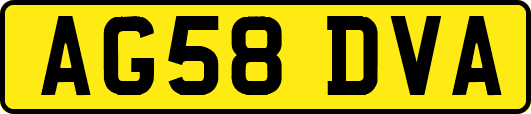 AG58 DVA